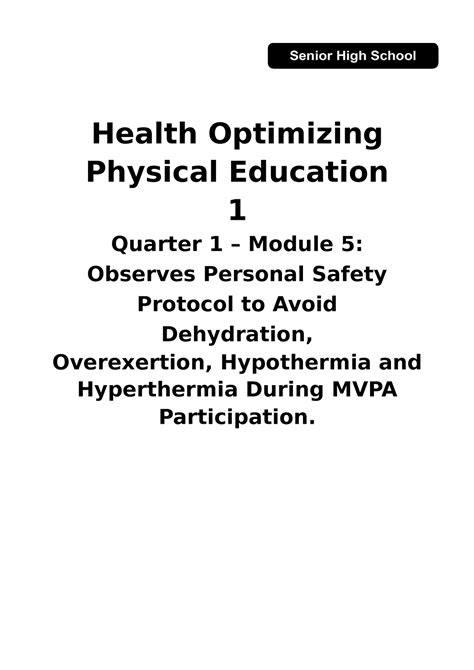 Senior High School

Health Optimizing Physical Education 1

Quarter 1 – Module 5: Observes Personal Safety Protocol to Avoid Dehydration, Overexertion, Hypothermia and Hyperthermia During MVPA Participation.